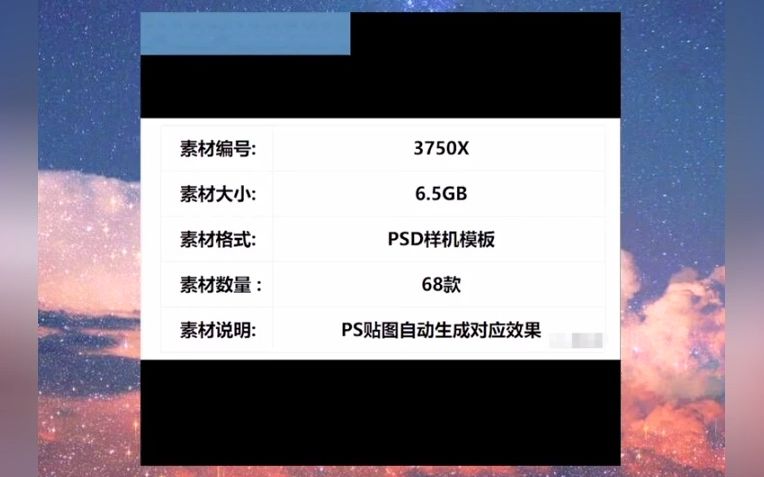 | 素材编号: | 3750X |
|---|---|
| 素材大小: | 6.5GB |
| 素材格式: | PSD样机模板 |
| 素材数量： | 68款 |
| 素材说明: | PS贴图自动生成对应效果 |